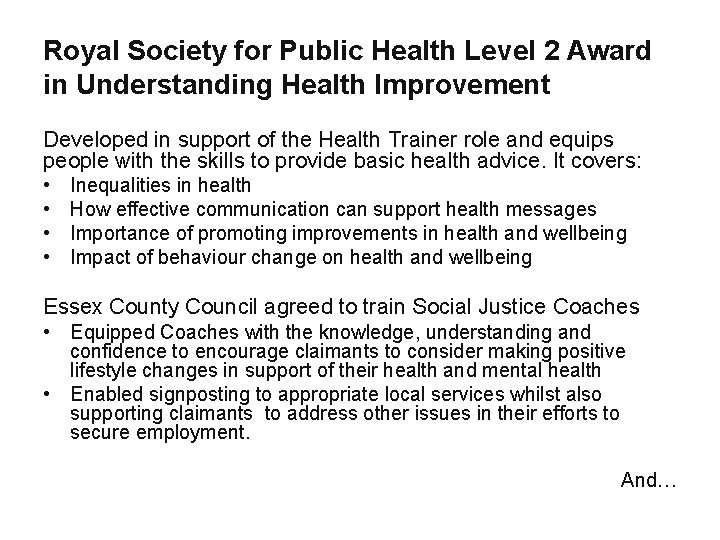 Royal Society for Public Health Level 2 Award in Understanding Health Improvement

Developed in support of the Health Trainer role and equips people with the skills to provide basic health advice. It covers:
• Inequalities in health
• How effective communication can support health messages
• Importance of promoting improvements in health and wellbeing
• Impact of behaviour change on health and wellbeing

Essex County Council agreed to train Social Justice Coaches
• Equipped Coaches with the knowledge, understanding and confidence to encourage claimants to consider making positive lifestyle changes in support of their health and mental health
• Enabled signposting to appropriate local services whilst also supporting claimants to address other issues in their efforts to secure employment.

And…